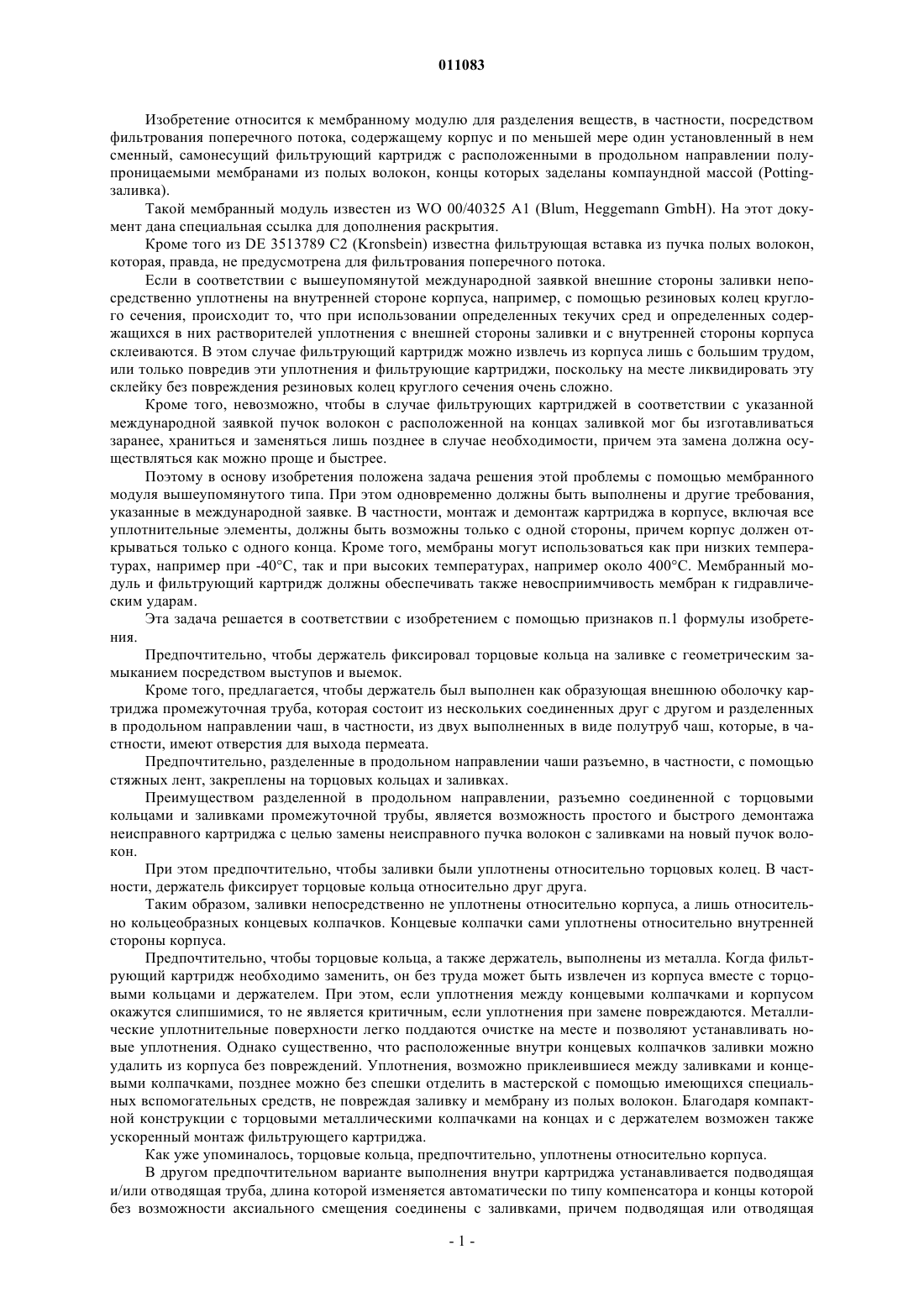 011083

Изобретение относится к мембранному модулю для разделения веществ, в частности, посредством фильтрования поперечного потока, содержащему корпус и по меньшей мере один установленный в нем сменный, самонесущий фильтрующий картридж с расположенными в продольном направлении полупроницаемыми мембранами из полых волокон, концы которых заделаны компаундной массой (Potting-заливка).

Такой мембранный модуль известен из WO 00/40325 A1 (Blum, Heggemann GmbH). На этот документ дана специальная ссылка для дополнения раскрытия.

Кроме того из DE 3513789 C2 (Kronsbein) известна фильтрующая вставка из пучка полых волокон, которая, правда, не предусмотрена для фильтрования поперечного потока.

Если в соответствии с вышеупомянутой международной заявкой внешние стороны заливки непосредственно уплотнены на внутренней стороне корпуса, например, с помощью резиновых колец круглого сечения, происходит то, что при использовании определенных текучих сред и определенных содержащихся в них растворителей уплотнения с внешней стороны заливки и с внутренней стороны корпуса склеиваются. В этом случае фильтрующий картридж можно извлечь из корпуса лишь с большим трудом, или только повредив эти уплотнения и фильтрующие картриджи, поскольку на месте ликвидировать эту склейку без повреждения резиновых колец круглого сечения очень сложно.

Кроме того, невозможно, чтобы в случае фильтрующих картриджей в соответствии с указанной международной заявкой пучок волокон с расположенной на концах заливкой мог бы изготавливаться заранее, храниться и заменяться лишь позднее в случае необходимости, причем эта замена должна осуществляться как можно проще и быстрее.

Поэтому в основу изобретения положена задача решения этой проблемы с помощью мембранного модуля вышеупомянутого типа. При этом одновременно должны быть выполнены и другие требования, указанные в международной заявке. В частности, монтаж и демонтаж картриджа в корпусе, включая все уплотнительные элементы, должны быть возможны только с одной стороны, причем корпус должен открываться только с одного конца. Кроме того, мембраны могут использоваться как при низких температурах, например при -40°C, так и при высоких температурах, например около 400°C. Мембранный модуль и фильтрующий картридж должны обеспечивать также невосприимчивость мембран к гидравлическим ударам.

Эта задача решается в соответствии с изобретением с помощью признаков п.1 формулы изобретения.

Предпочтительно, чтобы держатель фиксировал торцовые кольца на заливке с геометрическим замыканием посредством выступов и выемок.

Кроме того, предлагается, чтобы держатель был выполнен как образующая внешнюю оболочку картриджа промежуточная труба, которая состоит из нескольких соединенных друг с другом и разделенных в продольном направлении чаш, в частности, из двух выполненных в виде полутруб чаш, которые, в частности, имеют отверстия для выхода пермеата.

Предпочтительно, разделенные в продольном направлении чаши разъемно, в частности, с помощью стяжных лент, закреплены на торцовых кольцах и заливках.

Преимуществом разделенной в продольном направлении, разъемно соединенной с торцовыми кольцами и заливками промежуточной трубы, является возможность простого и быстрого демонтажа неисправного картриджа с целью замены неисправного пучка волокон с заливками на новый пучок волокон.

При этом предпочтительно, чтобы заливки были уплотнены относительно торцовых колец. В частности, держатель фиксирует торцовые кольца относительно друг друга.

Таким образом, заливки непосредственно не уплотнены относительно корпуса, а лишь относительно кольцеобразных концевых колпачков. Концевые колпачки сами уплотнены относительно внутренней стороны корпуса.

Предпочтительно, чтобы торцовые кольца, а также держатель, выполнены из металла. Когда фильтрующий картридж необходимо заменить, он без труда может быть извлечен из корпуса вместе с торцовыми кольцами и держателем. При этом, если уплотнения между концевыми колпачками и корпусом окажутся слипшимися, то не является критичным, если уплотнения при замене повреждаются. Металлические уплотнительные поверхности легко поддаются очистке на месте и позволяют устанавливать новые уплотнения. Однако существенно, что расположенные внутри концевых колпачков заливки можно удалить из корпуса без повреждений. Уплотнения, возможно приклеившиеся между заливками и концевыми колпачками, позднее можно без спешки отделить в мастерской с помощью имеющихся специальных вспомогательных средств, не повреждая заливку и мембрану из полых волокон. Благодаря компактной конструкции с торцовыми металлическими колпачками на концах и с держателем возможен также ускоренный монтаж фильтрующего картриджа.

Как уже упоминалось, торцовые кольца, предпочтительно, уплотнены относительно корпуса.

В другом предпочтительном варианте выполнения внутри картриджа устанавливается подводящая и/или отводящая труба, длина которой изменяется автоматически по типу компенсатора и концы которой без возможности аксиального смещения соединены с заливками, причем подводящая или отводящая

- 1 -